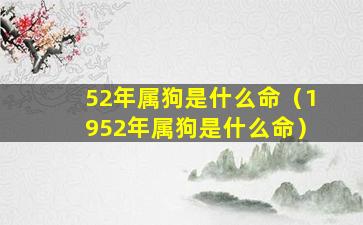 52年属狗是什么命（1952年属狗是什么命）